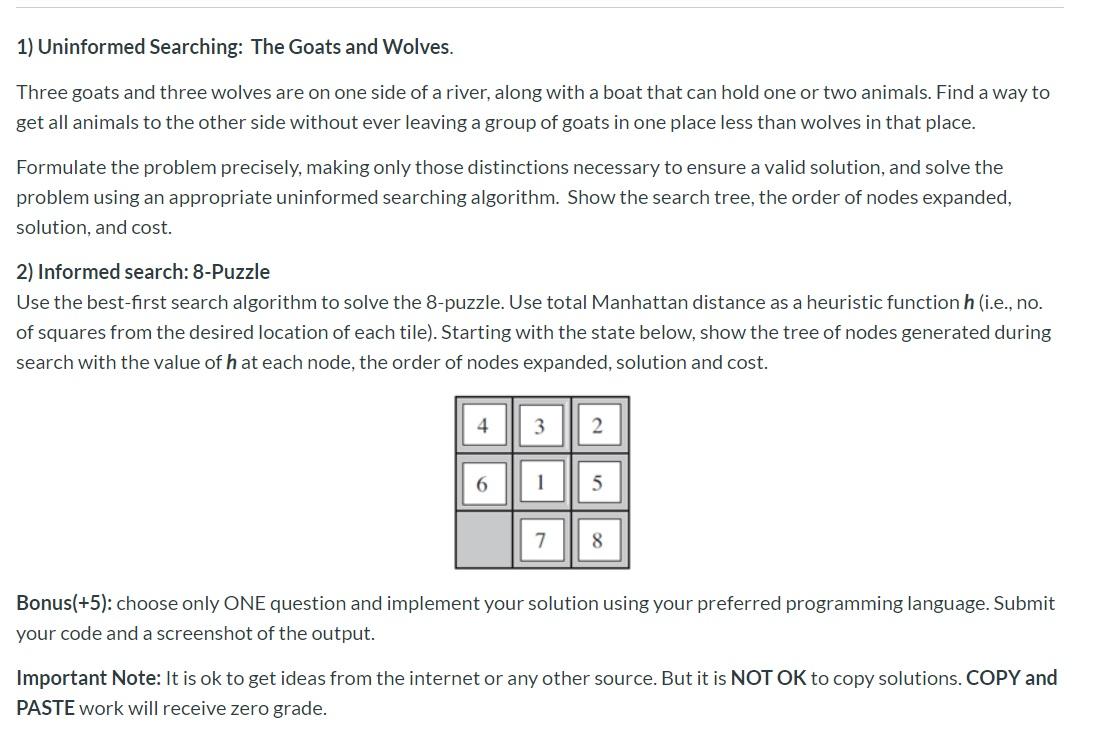 1) Uninformed Searching: The Goats and Wolves.

Three goats and three wolves are on one side of a river, along with a boat that can hold one or two animals. Find a way to get all animals to the other side without ever leaving a group of goats in one place less than wolves in that place.

Formulate the problem precisely, making only those distinctions necessary to ensure a valid solution, and solve the problem using an appropriate uninformed searching algorithm. Show the search tree, the order of nodes expanded, solution, and cost.

2) Informed search: 8-Puzzle
Use the best-first search algorithm to solve the 8-puzzle. Use total Manhattan distance as a heuristic function h (i.e., no. of squares from the desired location of each tile). Starting with the state below, show the tree of nodes generated during search with the value of h at each node, the order of nodes expanded, solution and cost.

| 4 | 3 | 2 |
|---|---|---|
| 6 | 1 | 5 |
|  | 7 | 8 |

Bonus(+5): choose only ONE question and implement your solution using your preferred programming language. Submit your code and a screenshot of the output.

Important Note: It is ok to get ideas from the internet or any other source. But it is NOT OK to copy solutions. COPY and PASTE work will receive zero grade.